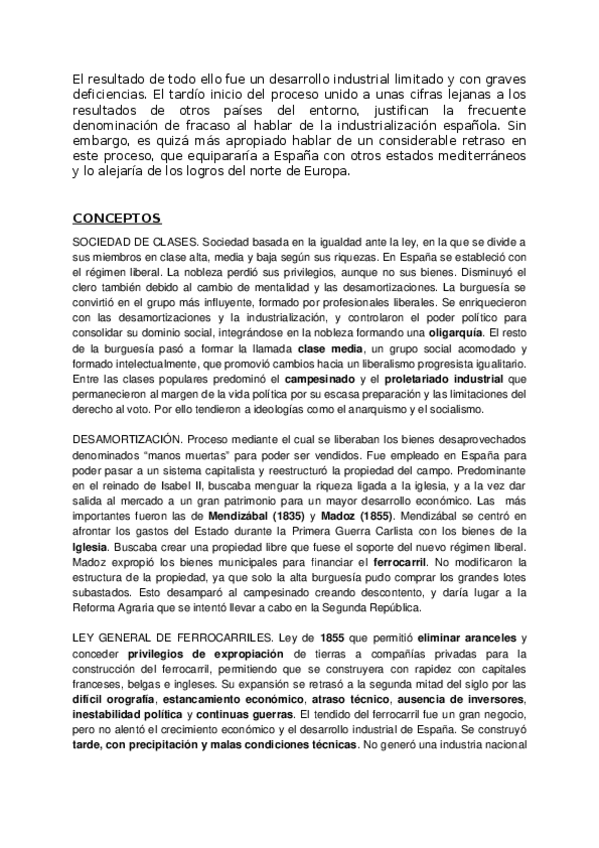 El resultado de todo ello fue un desarrollo industrial limitado y con graves deficiencias. El tardío inicio del proceso unido a unas cifras lejanas a los resultados de otros países del entorno, justifican la frecuente denominación de fracaso al hablar de la industrialización española. Sin embargo, es quizá más apropiado hablar de un considerable retraso en este proceso, que equipararía a España con otros estados mediterráneos y lo alejaría de los logros del norte de Europa.

CONCEPTOS

SOCIEDAD DE CLASES. Sociedad basada en la igualdad ante la ley, en la que se divide a sus miembros en clase alta, media y baja según sus riquezas. En España se estableció con el régimen liberal. La nobleza perdió sus privilegios, aunque no sus bienes. Disminuyó el clero también debido al cambio de mentalidad y las desamortizaciones. La burguesía se convirtió en el grupo más influyente, formado por profesionales liberales. Se enriquecieron con las desamortizaciones y la industrialización, y controlaron el poder político para consolidar su dominio social, integrándose en la nobleza formando una oligarquía. El resto de la burguesía pasó a formar la llamada clase media, un grupo social acomodado y formado intelectualmente, que promovió cambios hacia un liberalismo progresista igualitario. Entre las clases populares predominó el campesinado y el proletariado industrial que permanecieron al margen de la vida política por su escasa preparación y las limitaciones del derecho al voto. Por ello tendieron a ideologías como el anarquismo y el socialismo.

DESAMORTIZACIÓN. Proceso mediante el cual se liberaban los bienes desaprovechados denominados "manos muertas" para poder ser vendidos. Fue empleado en España para poder pasar a un sistema capitalista y reestructuró la propiedad del campo. Predominante en el reinado de Isabel II, buscaba menguar la riqueza ligada a la iglesia, y a la vez dar salida al mercado a un gran patrimonio para un mayor desarrollo económico. Las más importantes fueron las de Mendizábal (1835) y Madoz (1855). Mendizábal se centró en afrontar los gastos del Estado durante la Primera Guerra Carlista con los bienes de la Iglesia. Buscaba crear una propiedad libre que fuese el soporte del nuevo régimen liberal. Madoz expropió los bienes municipales para financiar el ferrocarril. No modificaron la estructura de la propiedad, ya que solo la alta burguesía pudo comprar los grandes lotes subastados. Esto desamparó al campesinado creando descontento, y daría lugar a la Reforma Agraria que se intentó llevar a cabo en la Segunda República.

LEY GENERAL DE FERROCARRILES. Ley de 1855 que permitió eliminar aranceles y conceder privilegios de expropiación de tierras a compañías privadas para la construcción del ferrocarril, permitiendo que se construyera con rapidez con capitales franceses, belgas e ingleses. Su expansión se retrasó a la segunda mitad del siglo por las difícil orografía, estancamiento económico, atraso técnico, ausencia de inversores, inestabilidad política y continuas guerras. El tendido del ferrocarril fue un gran negocio, pero no alentó el crecimiento económico y el desarrollo industrial de España. Se construyó tarde, con precipitación y malas condiciones técnicas. No generó una industria nacional